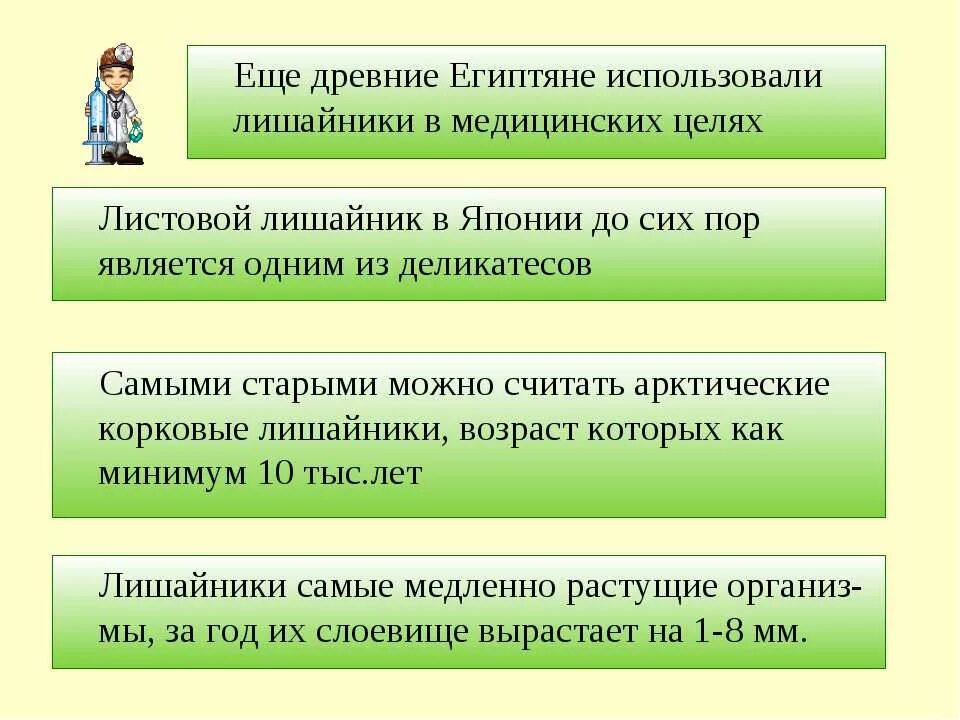 Еще древние Египтяне использовали лишайники в медицинских целях

Листовой лишайник в Японии до сих пор является одним из деликатесов

Самыми старыми можно считать арктические корковые лишайники, возраст которых как минимум 10 тыс.лет

Лишайники самые медленно растущие организмы, за год их слоевище вырастает на 1-8 мм.